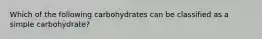 Which of the following carbohydrates can be classified as a simple carbohydrate?